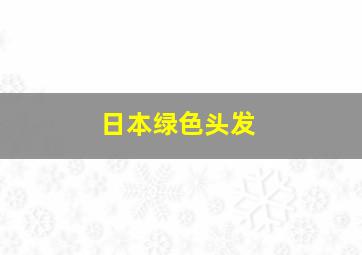 日本绿色头发